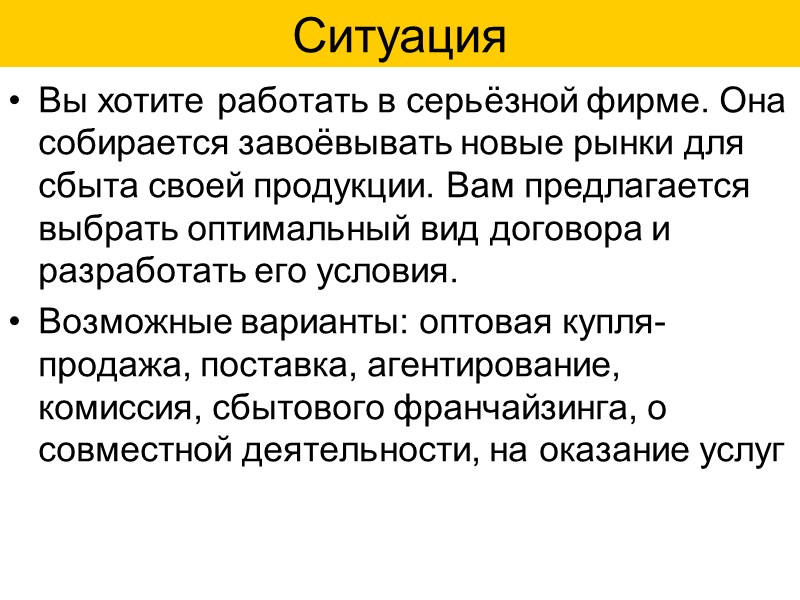 Ситуация

• Вы хотите работать в серьёзной фирме. Она собирается завоёвывать новые рынки для сбыта своей продукции. Вам предлагается выбрать оптимальный вид договора и разработать его условия.

• Возможные варианты: оптовая купля-продажа, поставка, агентирование, комиссия, сбытового франчайзинга, о совместной деятельности, на оказание услуг